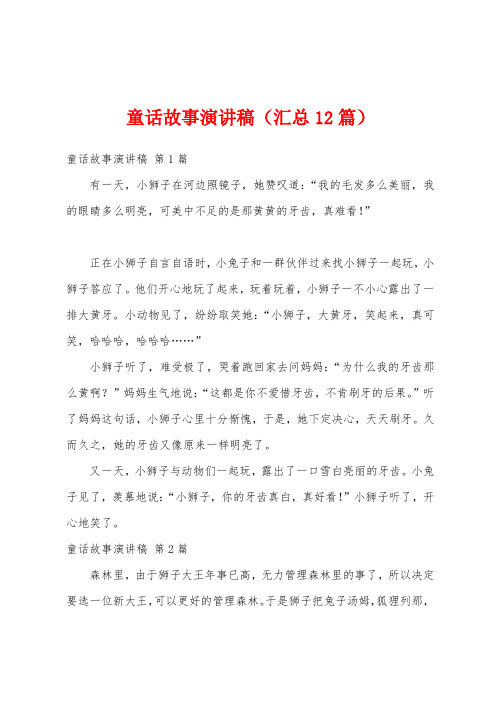 童话故事演讲稿（汇总12篇）

童话故事演讲稿 第1篇

有一天，小狮子在河边照镜子，她赞叹道：“我的毛发多么美丽，我的眼睛多么明亮，可美中不足的是那黄黄的牙齿，真难看！”

正在小狮子自言自语时，小兔子和一群伙伴过来找小狮子一起玩，小狮子答应了。他们开心地玩了起来，玩着玩着，小狮子一不小心露出了一排大黄牙。小动物见了，纷纷取笑她：“小狮子，大黄牙，笑起来，真可笑，哈哈哈，哈哈哈……”

小狮子听了，难受极了，哭着跑回家去问妈妈：“为什么我的牙齿那么黄啊？”妈妈生气地说：“这都是你不爱惜牙齿，不肯刷牙的后果。”听了妈妈这句话，小狮子心里十分惭愧，于是，她下定决心，天天刷牙。久而久之，她的牙齿又像原来一样明亮了。

又一天，小狮子与动物们一起玩，露出了一口雪白亮丽的牙齿。小兔子见了，羡慕地说：“小狮子，你的牙齿真白，真好看！”小狮子听了，开心地笑了。

童话故事演讲稿 第2篇

森林里，由于狮子大王年事已高，无力管理森林里的事了，所以决定要选一位新大王，可以更好的管理森林。于是狮子把兔子汤姆，狐狸列那，